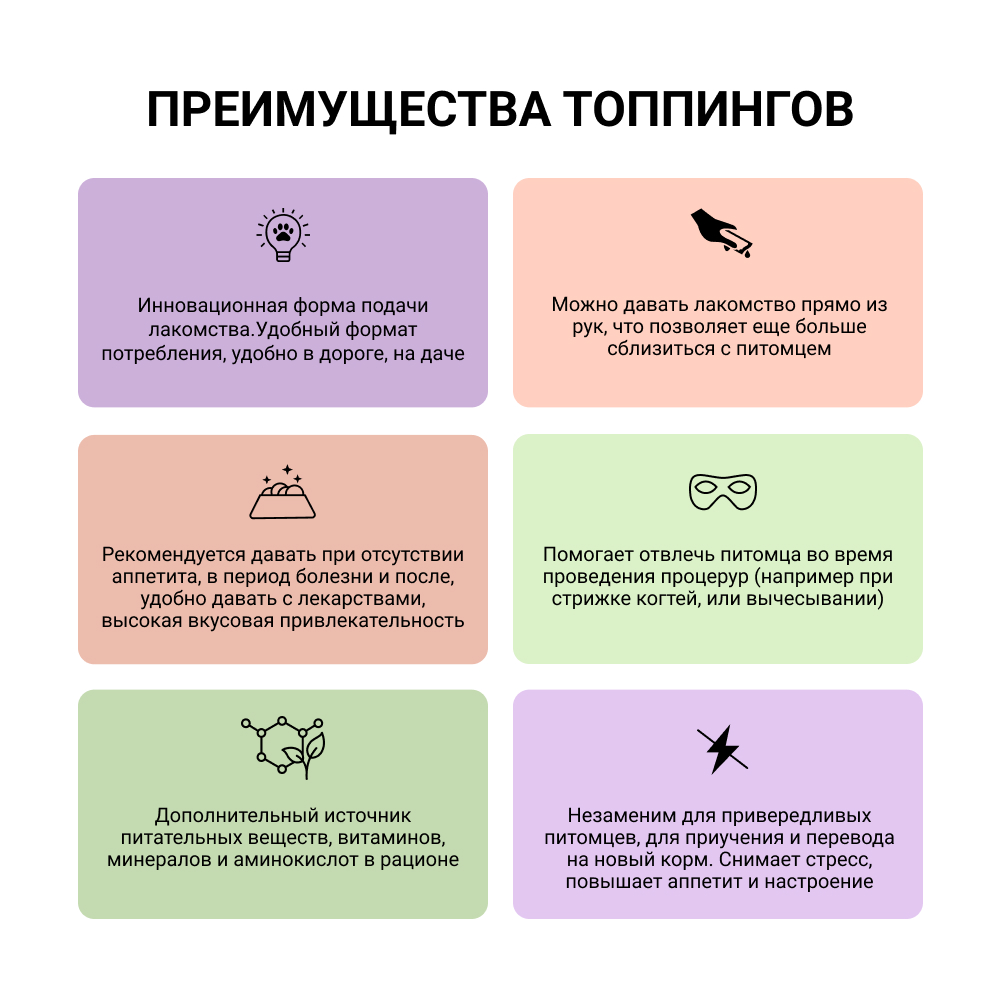 ПРЕИМУЩЕСТВА ТОППИНГОВ

Инновационная форма подачи лакомства.Удобный формат потребления, удобно в дороге, на даче

Можно давать лакомство прямо из рук, что позволяет еще больше сблизиться с питомцем

Рекомендуется давать при отсутствии аппетита, в период болезни и после, удобно давать с лекарствами, высокая вкусовая привлекательность

Помогает отвлечь питомца во время проведения процерур (например при стрижке когтей, или вычесывании)

Дополнительный источник питательных веществ, витаминов, минералов и аминокислот в рационе

Незаменим для привередливых питомцев, для приучения и перевода на новый корм. Снимает стресс, повышает аппетит и настроение